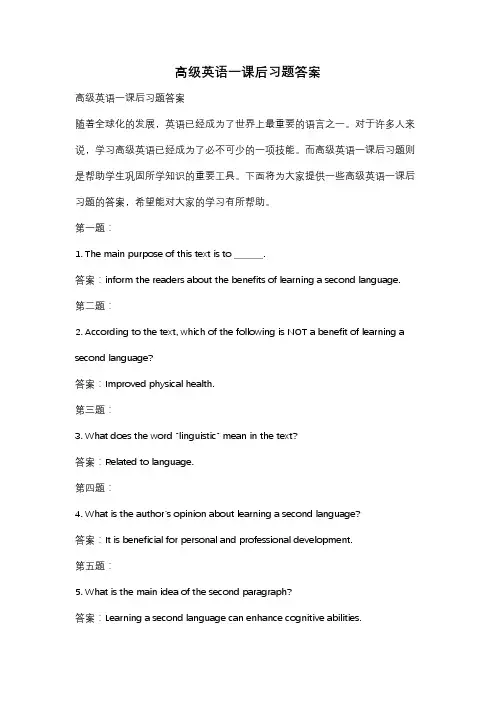 高级英语一课后习题答案

高级英语一课后习题答案

随着全球化的发展，英语已经成为了世界上最重要的语言之一。对于许多人来说，学习高级英语已经成为了必不可少的一项技能。而高级英语一课后习题则是帮助学生巩固所学知识的重要工具。下面将为大家提供一些高级英语一课后习题的答案，希望能对大家的学习有所帮助。

第一题：

1. The main purpose of this text is to ______.

答案：inform the readers about the benefits of learning a second language.

第二题：

2. According to the text, which of the following is NOT a benefit of learning a second language?

答案：Improved physical health.

第三题：

3. What does the word "linguistic" mean in the text?

答案：Related to language.

第四题：

4. What is the author's opinion about learning a second language?

答案：It is beneficial for personal and professional development.

第五题：

5. What is the main idea of the second paragraph?

答案：Learning a second language can enhance cognitive abilities.